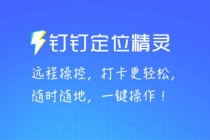 钉钉定位精灵

远程操控，打卡更轻松，
随时随地，一键操作！